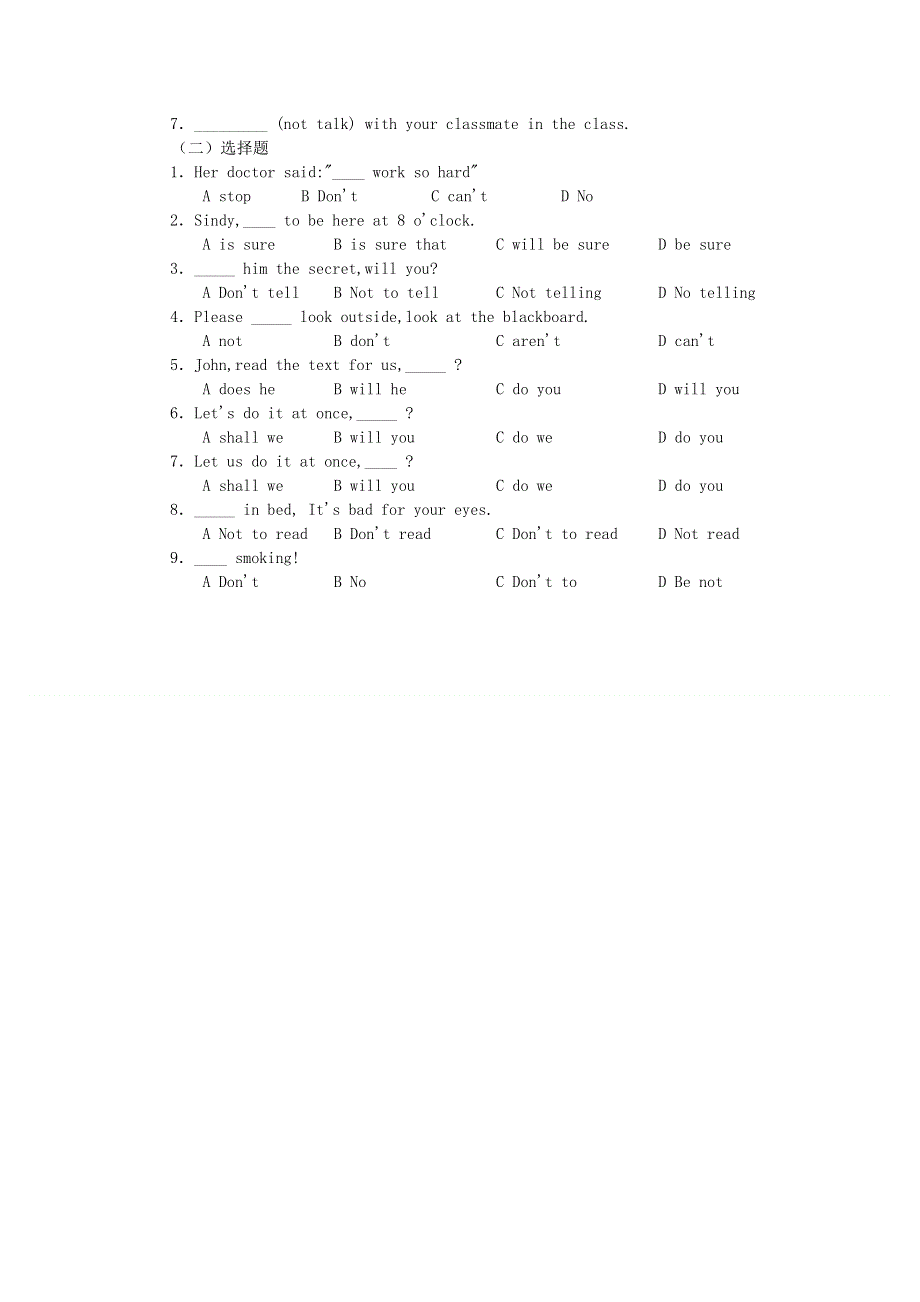 7. _________ (not talk) with your classmate in the class.
（二）选择题
1. Her doctor said:"____ work so hard"
A stop B Don't C can't D No
2. Sindy,____ to be here at 8 o'clock.
A is sure B is sure that C will be sure D be sure
3. _____ him the secret,will you?
A Don't tell B Not to tell C Not telling D No telling
4. Please _____ look outside,look at the blackboard.
A not B don't C aren't D can't
5. John,read the text for us,_____ ?
A does he B will he C do you D will you
6. Let's do it at once,_____ ?
A shall we B will you C do we D do you
7. Let us do it at once,____ ?
A shall we B will you C do we D do you
8. _____ in bed, It's bad for your eyes.
A Not to read B Don't read C Don't to read D Not read
9. ____ smoking!
A Don't B No C Don't to D Be not